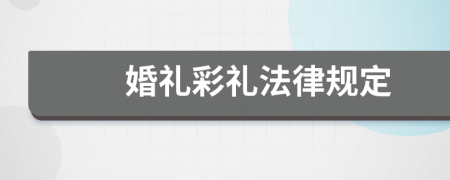 婚礼彩礼法律规定